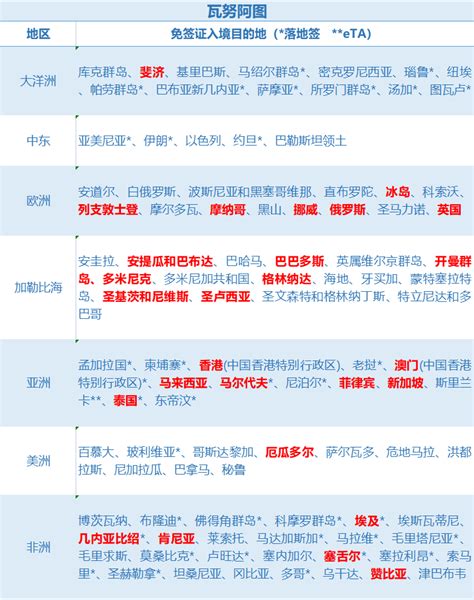 瓦努阿图

| 地区 | 免签证入境目的地（*落地签　**eTA） |
|---|---|
| 大洋洲 | 库克群岛、斐济、基里巴斯、马绍尔群岛*、密克罗尼西亚、瑙鲁*、纽埃、帕劳群岛*、巴布亚新几内亚*、萨摩亚*、所罗门群岛*、汤加*、图瓦卢* |
| 中东 | 亚美尼亚*、伊朗*、以色列、约旦*、巴勒斯坦领土 |
| 欧洲 | 安道尔、白俄罗斯、波斯尼亚和黑塞哥维那、直布罗陀、冰岛、科索沃、列支敦士登、摩尔多瓦、摩纳哥、黑山、挪威、俄罗斯、圣马力诺、英国 |
| 加勒比海 | 安圭拉、安提瓜和巴布达、巴哈马、巴巴多斯、英属维尔京群岛、开曼群岛、多米尼克、多米尼加共和国、格林纳达、海地、牙买加、蒙特塞拉特岛、圣基茨和尼维斯、圣卢西亚、圣文森特和格林纳丁斯、特立尼达和多巴哥 |
| 亚洲 | 孟加拉国*、柬埔寨*、香港(中国香港特别行政区)、老挝*、澳门(中国香港特别行政区)*、马来西亚、马尔代夫*、尼泊尔*、菲律宾、新加坡、斯里兰卡**、泰国*、东帝汶* |
| 美洲 | 百慕大、玻利维亚*、哥斯达黎加、厄瓜多尔、萨尔瓦多、危地马拉、洪都拉斯、尼加拉瓜、巴拿马、秘鲁 |
| 非洲 | 博茨瓦纳、布隆迪*、佛得角群岛*、科摩罗群岛*、埃及*、埃斯瓦蒂尼、几内亚比绍*、肯尼亚、莱索托、马达加斯加*、马拉维*、毛里塔尼亚*、毛里求斯、莫桑比克*、卢旺达*、塞内加尔、塞舌尔*、塞拉利昂*、索马里*、圣赫勒拿*、坦桑尼亚、冈比亚、多哥*、乌干达、赞比亚、津巴布韦 |